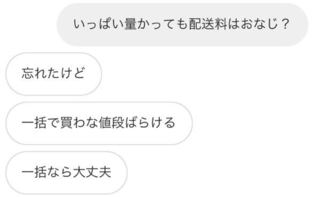 いっぱい量かっても配送料はおなじ？

忘れたけど

一括で買わな値段ばらける

一括なら大丈夫